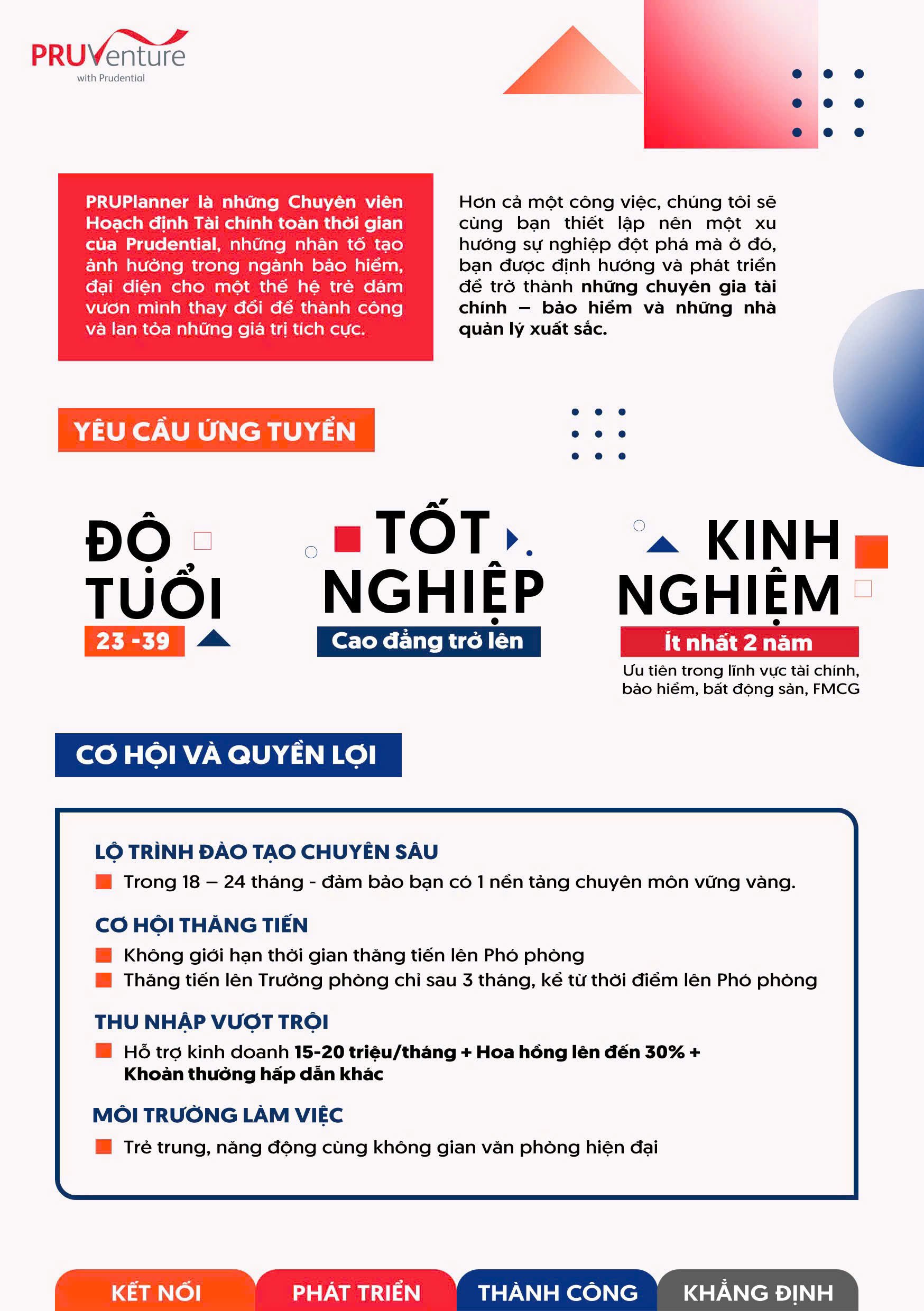 PRUVenture
with Prudential

PRUPlanner là những Chuyên viên Hoạch định Tài chính toàn thời gian của Prudential, những nhân tố tạo ảnh hưởng trong ngành bảo hiểm, đại diện cho một thế hệ trẻ dám vươn mình thay đổi để thành công và lan tỏa những giá trị tích cực.

Hơn cả một công việc, chúng tôi sẽ cùng bạn thiết lập nên một xu hướng sự nghiệp đột phá mà ở đó, bạn được định hướng và phát triển để trở thành những chuyên gia tài chính – bảo hiểm và những nhà quản lý xuất sắc.

YÊU CẦU ỨNG TUYỂN

ĐỘ TUỔI
23 -39

TỐT NGHIỆP
Cao đẳng trở lên

KINH NGHIỆM
Ít nhất 2 năm
Ưu tiên trong lĩnh vực tài chính, bảo hiểm, bất động sản, FMCG

CƠ HỘI VÀ QUYỀN LỢI

LỘ TRÌNH ĐÀO TẠO CHUYÊN SÂU
Trong 18 – 24 tháng - đảm bảo bạn có 1 nền tảng chuyên môn vững vàng.

CƠ HỘI THĂNG TIẾN
Không giới hạn thời gian thăng tiến lên Phó phòng
Thăng tiến lên Trưởng phòng chỉ sau 3 tháng, kể từ thời điểm lên Phó phòng

THU NHẬP VƯỢT TRỘI
Hỗ trợ kinh doanh 15-20 triệu/tháng + Hoa hồng lên đến 30% + Khoản thưởng hấp dẫn khác

MÔI TRƯỜNG LÀM VIỆC
Trẻ trung, năng động cùng không gian văn phòng hiện đại

KẾT NỐI
PHÁT TRIỂN
THÀNH CÔNG
KHẲNG ĐỊNH